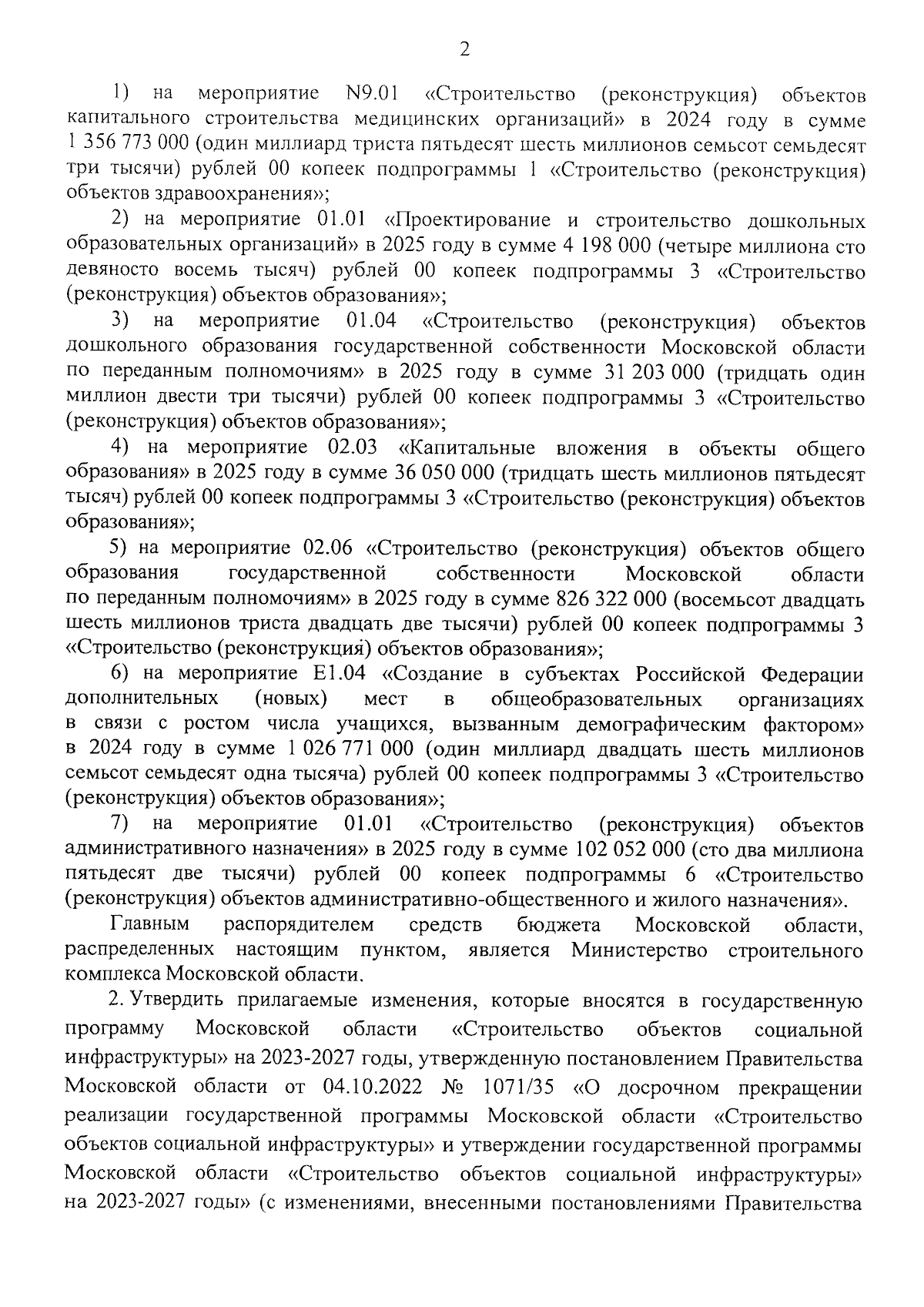 2

1) на мероприятие N9.01 «Строительство (реконструкция) объектов капитального строительства медицинских организаций» в 2024 году в сумме 1 356 773 000 (один миллиард триста пятьдесят шесть миллионов семьсот семьдесят три тысячи) рублей 00 копеек подпрограммы 1 «Строительство (реконструкция) объектов здравоохранения»;

2) на мероприятие 01.01 «Проектирование и строительство дошкольных образовательных организаций» в 2025 году в сумме 4 198 000 (четыре миллиона сто девяносто восемь тысяч) рублей 00 копеек подпрограммы 3 «Строительство (реконструкция) объектов образования»;

3) на мероприятие 01.04 «Строительство (реконструкция) объектов дошкольного образования государственной собственности Московской области по переданным полномочиям» в 2025 году в сумме 31 203 000 (тридцать один миллион двести три тысячи) рублей 00 копеек подпрограммы 3 «Строительство (реконструкция) объектов образования»;

4) на мероприятие 02.03 «Капитальные вложения в объекты общего образования» в 2025 году в сумме 36 050 000 (тридцать шесть миллионов пятьдесят тысяч) рублей 00 копеек подпрограммы 3 «Строительство (реконструкция) объектов образования»;

5) на мероприятие 02.06 «Строительство (реконструкция) объектов общего образования государственной собственности Московской области по переданным полномочиям» в 2025 году в сумме 826 322 000 (восемьсот двадцать шесть миллионов триста двадцать две тысячи) рублей 00 копеек подпрограммы 3 «Строительство (реконструкция) объектов образования»;

6) на мероприятие Е1.04 «Создание в субъектах Российской Федерации дополнительных (новых) мест в общеобразовательных организациях в связи с ростом числа учащихся, вызванным демографическим фактором» в 2024 году в сумме 1 026 771 000 (один миллиард двадцать шесть миллионов семьсот семьдесят одна тысяча) рублей 00 копеек подпрограммы 3 «Строительство (реконструкция) объектов образования»;

7) на мероприятие 01.01 «Строительство (реконструкция) объектов административного назначения» в 2025 году в сумме 102 052 000 (сто два миллиона пятьдесят две тысячи) рублей 00 копеек подпрограммы 6 «Строительство (реконструкция) объектов административно-общественного и жилого назначения».

Главным распорядителем средств бюджета Московской области, распределенных настоящим пунктом, является Министерство строительного комплекса Московской области.

2. Утвердить прилагаемые изменения, которые вносятся в государственную программу Московской области «Строительство объектов социальной инфраструктуры» на 2023-2027 годы, утвержденную постановлением Правительства Московской области от 04.10.2022 № 1071/35 «О досрочном прекращении реализации государственной программы Московской области «Строительство объектов социальной инфраструктуры» и утверждении государственной программы Московской области «Строительство объектов социальной инфраструктуры» на 2023-2027 годы» (с изменениями, внесенными постановлениями Правительства